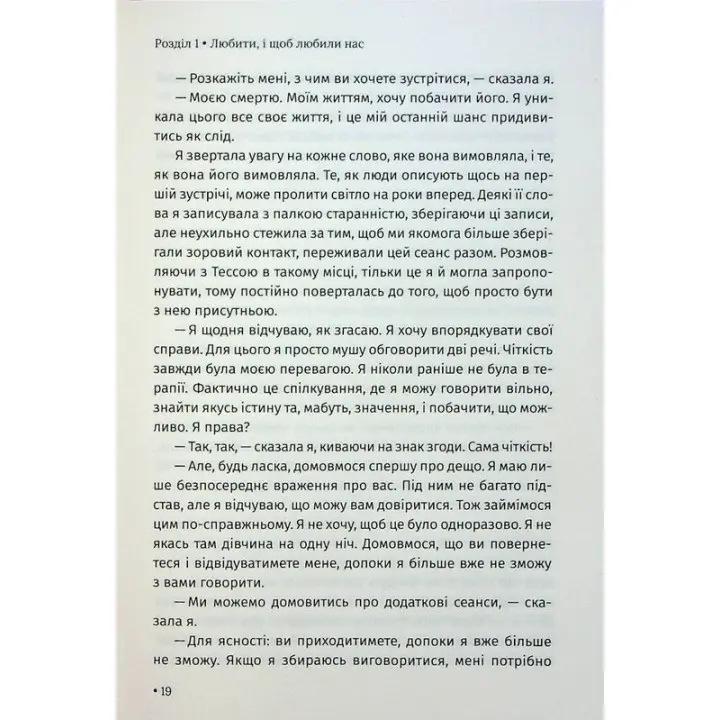 Розділ 1 • Любити, і щоб любили нас

— Розкажіть мені, з чим ви хочете зустрітися, — сказала я.

— Моєю смертю. Моїм життям, хочу побачити його. Я уникала цього все своє життя, і це мій останній шанс придивитись як слід.

Я звертала увагу на кожне слово, яке вона вимовляла, і те, як вона його вимовляла. Те, як люди описують щось на першій зустрічі, може пролити світло на роки вперед. Деякі її слова я записувала з палкою старанністю, зберігаючи ці записи, але неухильно стежила за тим, щоб ми якомога більше зберігали зоровий контакт, переживали цей сеанс разом. Розмовляючи з Тессою в такому місці, тільки це я й могла запропонувати, тому постійно поверталась до того, щоб просто бути з нею присутньою.

— Я щодня відчуваю, як згасаю. Я хочу впорядкувати свої справи. Для цього я просто мушу обговорити дві речі. Чіткість завжди була моєю перевагою. Я ніколи раніше не була в терапії. Фактично це спілкування, де я можу говорити вільно, знайти якусь істину та, мабуть, значення, і побачити, що можливо. Я права?

— Так, так, — сказала я, киваючи на знак згоди. Сама чіткість!

— Але, будь ласка, домовмося спершу про дещо. Я маю лише безпосереднє враження про вас. Під ним не багато підстав, але я відчуваю, що можу вам довіритися. Тож займімося цим по-справжньому. Я не хочу, щоб це було одноразово. Я не якась там дівчина на одну ніч. Домовмося, що ви повернетеся і відвідуватимете мене, допоки я більше вже не зможу з вами говорити.

— Ми можемо домовитись про додаткові сеанси, — сказала я.

— Для ясності: ви приходитимете, допоки я вже більше не зможу. Якщо я збираюсь виговоритися, мені потрібно

• 19